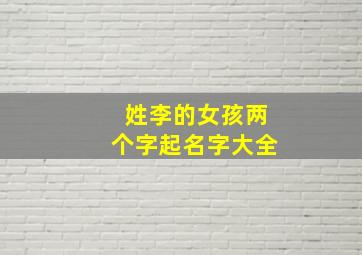 姓李的女孩两个字起名字大全